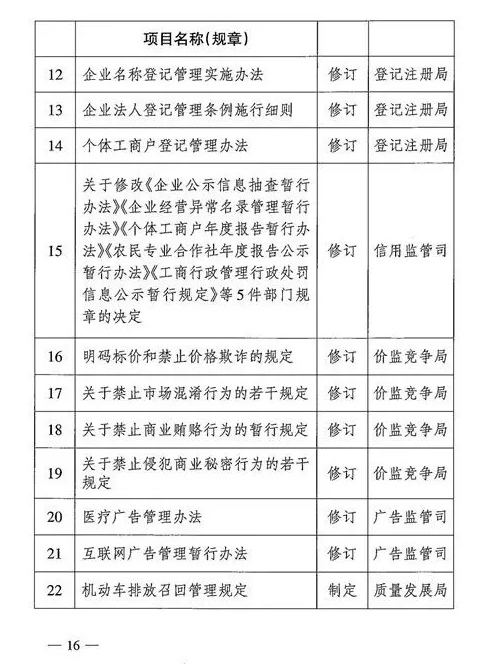 |  | 项目名称(规章) |  |  |
|---|---|---|---|
| 12 | 企业名称登记管理实施办法 | 修订 | 登记注册局 |
| 13 | 企业法人登记管理条例施行细则 | 修订 | 登记注册局 |
| 14 | 个体工商户登记管理办法 | 修订 | 登记注册局 |
| 15 | 关于修改《企业公示信息抽查暂行办法》《企业经营异常名录管理暂行办法》《个体工商户年度报告暂行办法》《农民专业合作社年度报告公示暂行办法》《工商行政管理行政处罚信息公示暂行规定》等5件部门规章的决定 | 修订 | 信用监管司 |
| 16 | 明码标价和禁止价格欺诈的规定 | 修订 | 价监竞争局 |
| 17 | 关于禁止市场混淆行为的若干规定 | 修订 | 价监竞争局 |
| 18 | 关于禁止商业贿赂行为的暂行规定 | 修订 | 价监竞争局 |
| 19 | 关于禁止侵犯商业秘密行为的若干规定 | 修订 | 价监竞争局 |
| 20 | 医疗广告管理办法 | 修订 | 广告监管司 |
| 21 | 互联网广告管理暂行办法 | 修订 | 广告监管司 |
| 22 | 机动车排放召回管理规定 | 制定 | 质量发展局 |

— 16 —